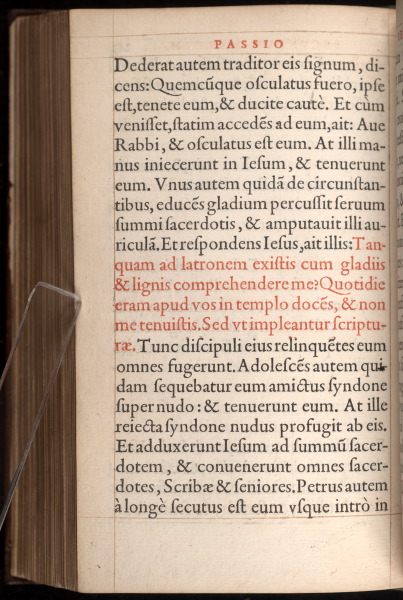 PASSIO

Dederat autem traditor eis ſignum, dicens: Quemcūque oſculatus fuero, ipſe eſt, tenete eum, & ducite cautè. Et cùm veniſſet, ſtatim accedēs ad eum, ait: Aue Rabbi, & oſculatus eſt eum. At illi manus iniecerunt in Ieſum, & tenuerunt eum. Vnus autem quidā de circunſtantibus, educēs gladium percuſſit ſeruum ſummi ſacerdotis, & amputauit illi auriculā. Et reſpondens Ieſus, ait illis: Tanquam ad latronem exiſtis cum gladiis & lignis comprehendere me? Quotidie eram apud vos in templo docēs, & non me tenuiſtis. Sed vt impleantur ſcripturæ. Tunc diſcipuli eius relinquētes eum omnes fugerunt. Adoleſcēs autem quidam ſequebatur eum amictus ſyndone ſuper nudo: & tenuerunt eum. At ille reiecta ſyndone nudus profugit ab eis. Et adduxerunt Ieſum ad ſummū ſacerdotem, & conuenerunt omnes ſacerdotes, Scribæ & ſeniores. Petrus autem à longè ſecutus eſt eum vſque intrò in